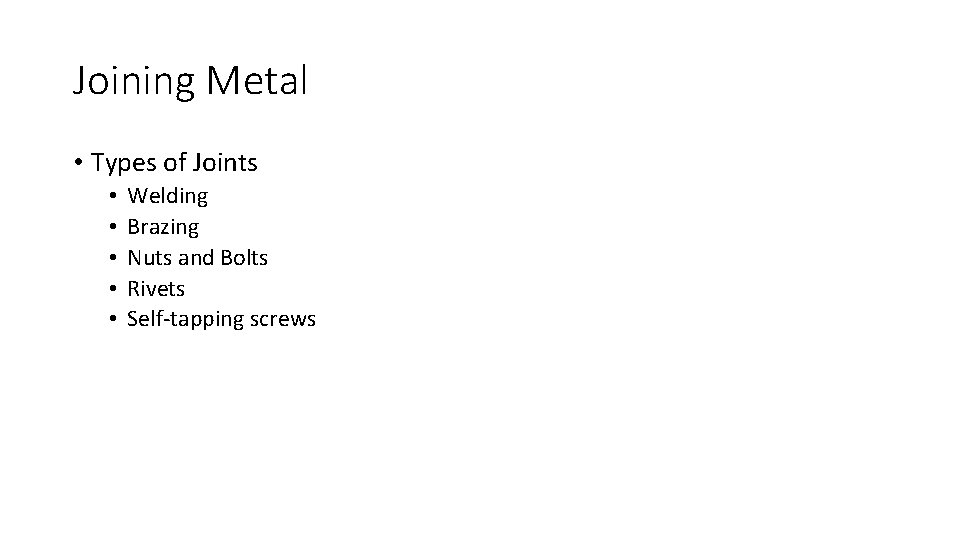 Joining Metal

• Types of Joints
  • Welding
  • Brazing
  • Nuts and Bolts
  • Rivets
  • Self-tapping screws